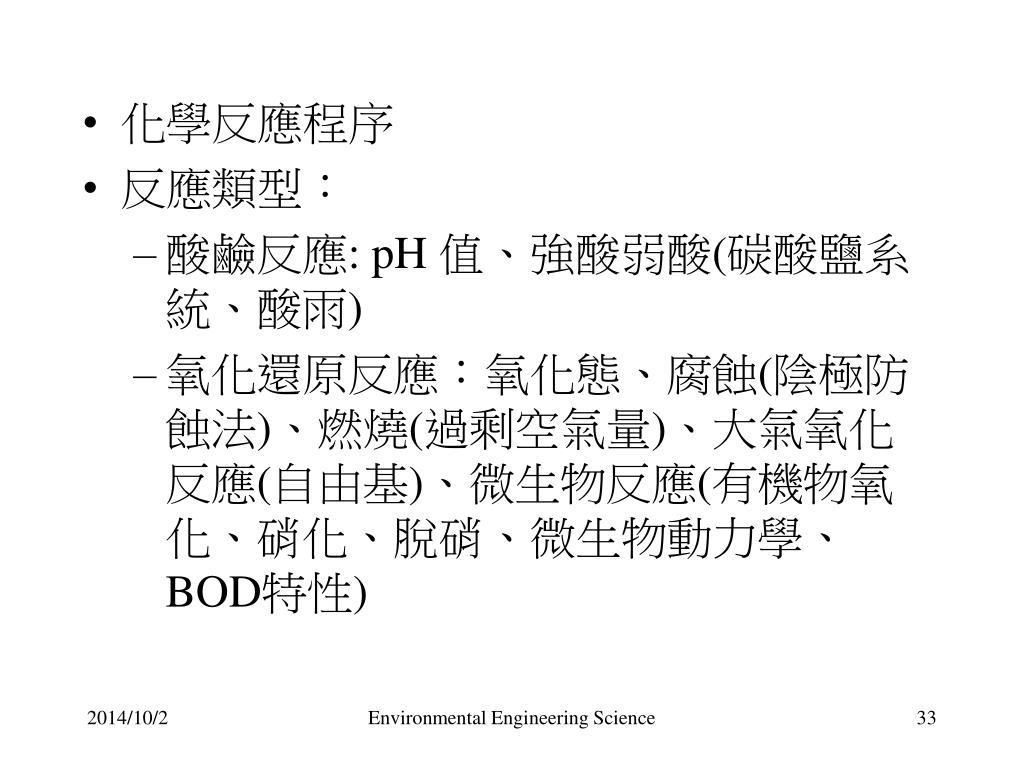 • 化學反應程序
• 反應類型：
– 酸鹼反應: pH 值、強酸弱酸(碳酸鹽系統、酸雨)
– 氧化還原反應：氧化態、腐蝕(陰極防蝕法)、燃燒(過剩空氣量)、大氣氧化反應(自由基)、微生物反應(有機物氧化、硝化、脫硝、微生物動力學、BOD特性)

2014/10/2
Environmental Engineering Science
33